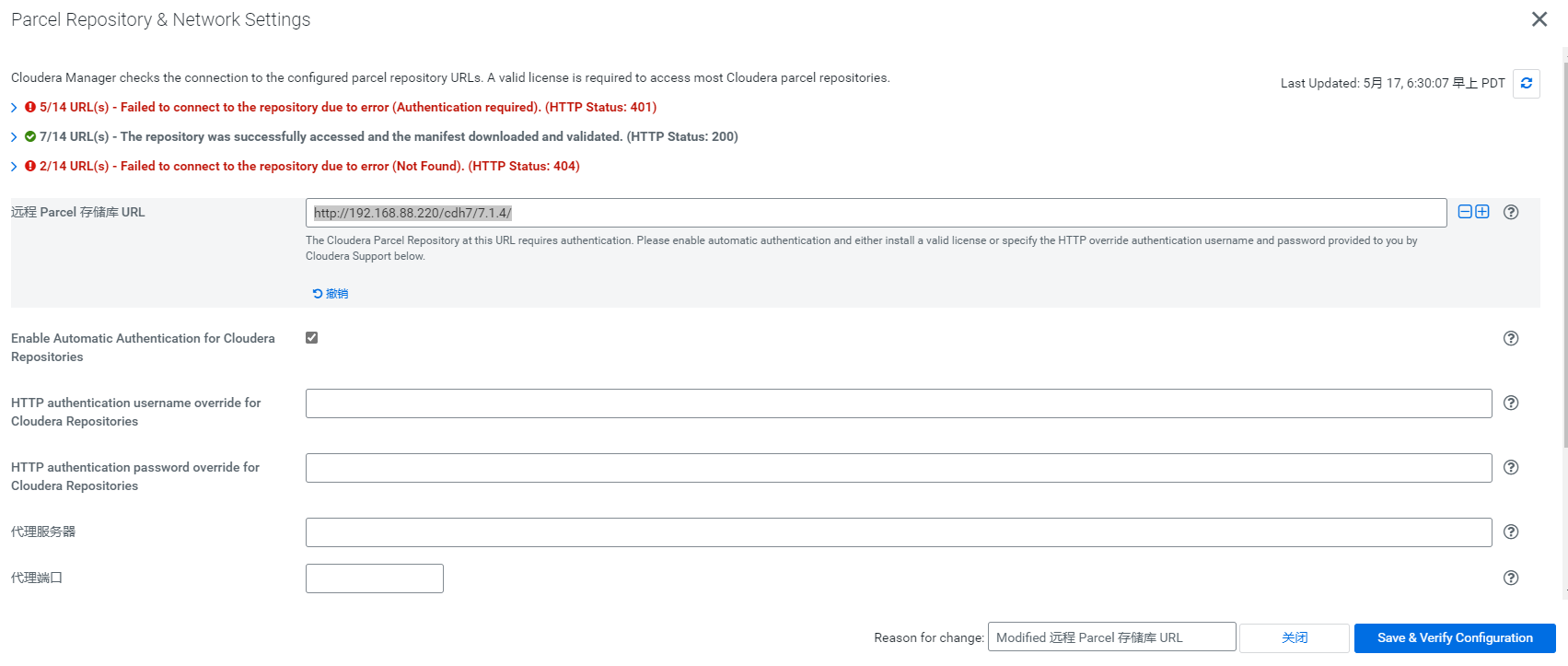 Parcel Repository & Network Settings

Cloudera Manager checks the connection to the configured parcel repository URLs. A valid license is required to access most Cloudera parcel repositories.

Last Updated: 5月 17, 6:30:07 早上 PDT

5/14 URL(s) - Failed to connect to the repository due to error (Authentication required). (HTTP Status: 401)

7/14 URL(s) - The repository was successfully accessed and the manifest downloaded and validated. (HTTP Status: 200)

2/14 URL(s) - Failed to connect to the repository due to error (Not Found). (HTTP Status: 404)

远程 Parcel 存储库 URL

http://192.168.88.220/cdh7/7.1.4/

The Cloudera Parcel Repository at this URL requires authentication. Please enable automatic authentication and either install a valid license or specify the HTTP override authentication username and password provided to you by Cloudera Support below.

撤销

Enable Automatic Authentication for Cloudera Repositories

HTTP authentication username override for Cloudera Repositories

HTTP authentication password override for Cloudera Repositories

代理服务器

代理端口

Reason for change: Modified 远程 Parcel 存储库 URL

关闭

Save & Verify Configuration